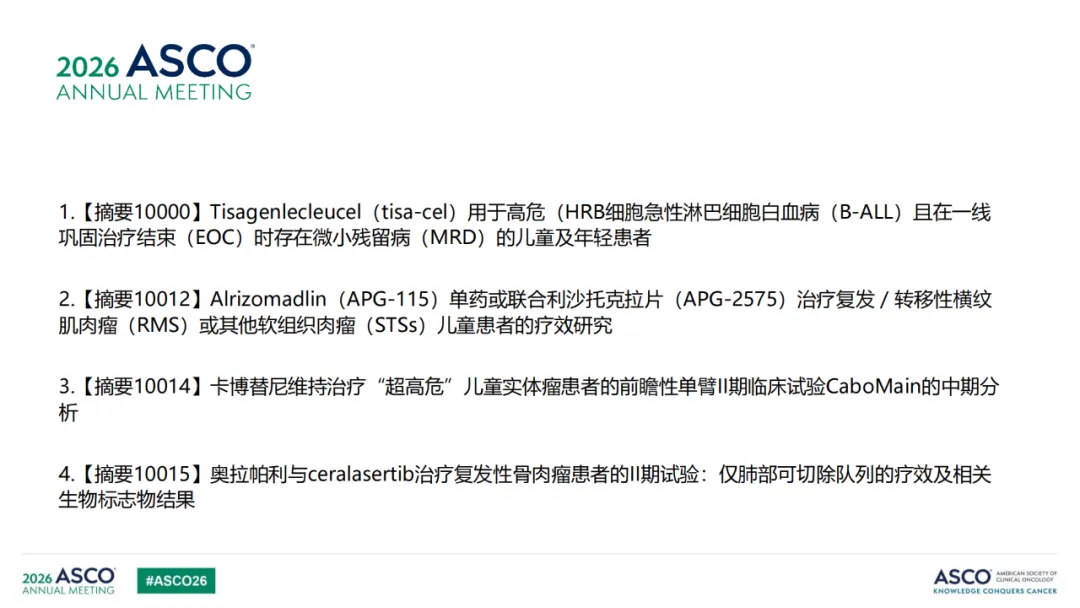 2026 ASCO
ANNUAL MEETING

1.【摘要10000】Tisagenlecleucel（tisa-cel）用于高危（HRB细胞急性淋巴细胞白血病（B-ALL）且在一线巩固治疗结束（EOC）时存在微小残留病（MRD）的儿童及年轻患者

2.【摘要10012】Alrizomadlin（APG-115）单药或联合利沙托克拉片（APG-2575）治疗复发 / 转移性横纹肌肉瘤（RMS）或其他软组织肉瘤（STSs）儿童患者的疗效研究

3.【摘要10014】卡博替尼维持治疗“超高危”儿童实体瘤患者的前瞻性单臂II期临床试验CaboMain的中期分析

4.【摘要10015】奥拉帕利与ceralasertib治疗复发性骨肉瘤患者的II期试验：仅肺部可切除队列的疗效及相关生物标志物结果

2026 ASCO
ANNUAL MEETING

#ASCO26

ASCO AMERICAN SOCIETY OF CLINICAL ONCOLOGY
KNOWLEDGE CONQUERS CANCER